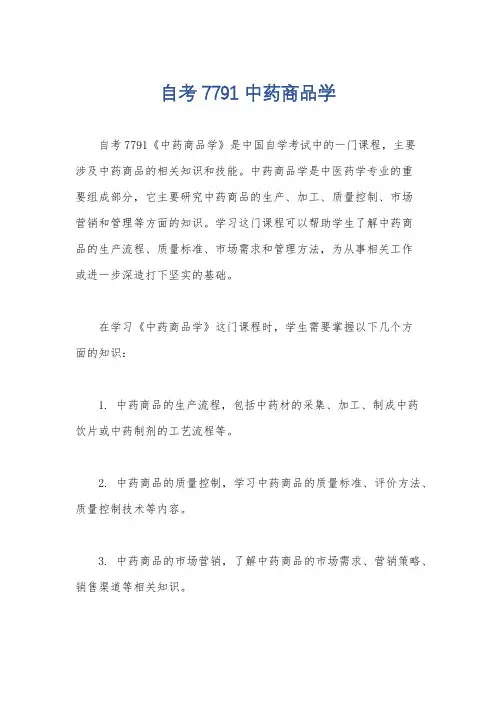 自考 7791 中药商品学

自考 7791《中药商品学》是中国自学考试中的一门课程，主要涉及中药商品的相关知识和技能。中药商品学是中医药学专业的重要组成部分，它主要研究中药商品的生产、加工、质量控制、市场营销和管理等方面的知识。学习这门课程可以帮助学生了解中药商品的生产流程、质量标准、市场需求和管理方法，为从事相关工作或进一步深造打下坚实的基础。

在学习《中药商品学》这门课程时，学生需要掌握以下几个方面的知识：

1. 中药商品的生产流程，包括中药材的采集、加工、制成中药饮片或中药制剂的工艺流程等。

2. 中药商品的质量控制，学习中药商品的质量标准、评价方法、质量控制技术等内容。

3. 中药商品的市场营销，了解中药商品的市场需求、营销策略、销售渠道等相关知识。